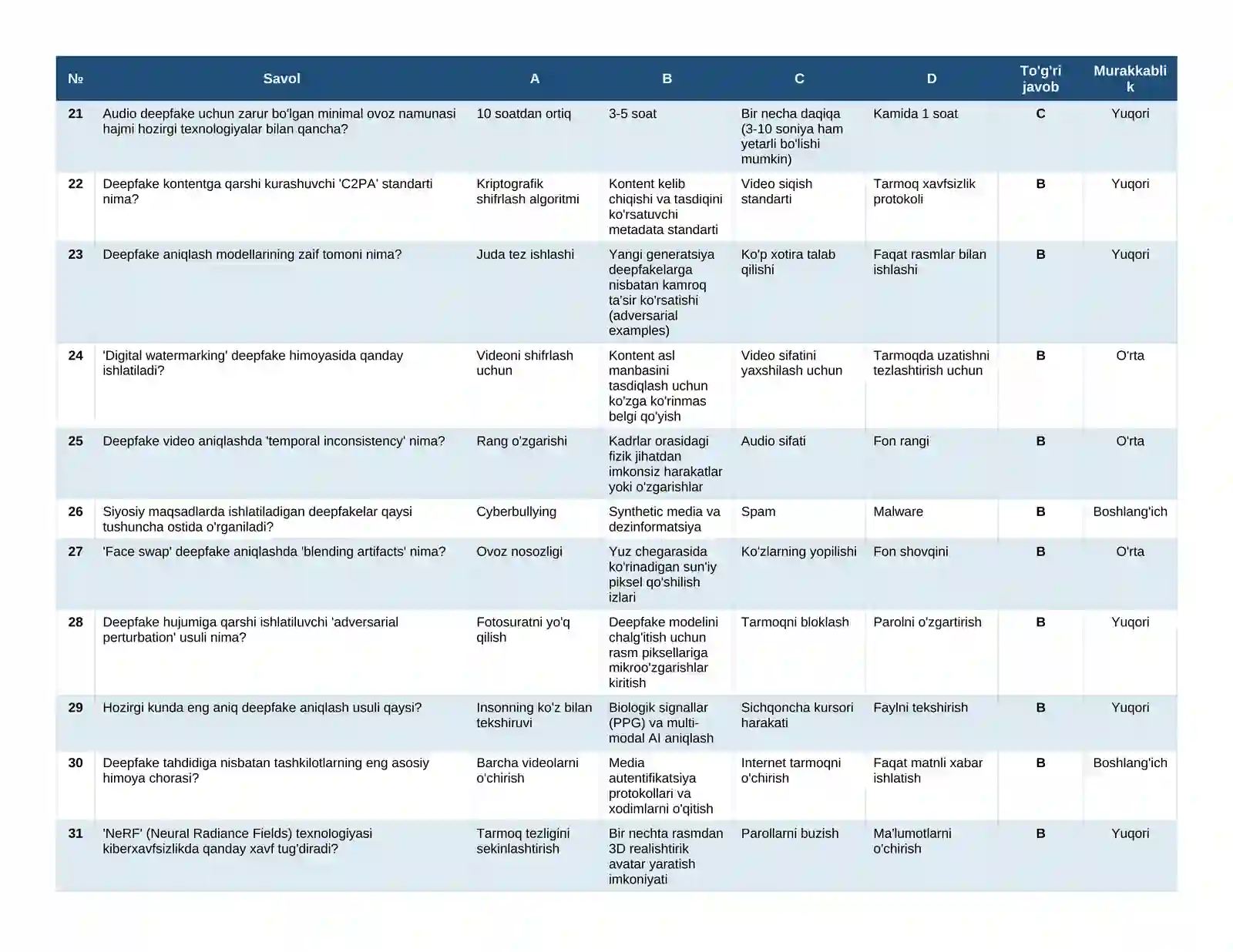 | № | Savol | A | B | C | D | To'g'ri javob | Murakkablik |
|---|---|---|---|---|---|---|---|
| 21 | Audio deepfake uchun zarur bo'lgan minimal ovoz namunasi hajmi hozirgi texnologiyalar bilan qancha? | 10 soatdan ortiq | 3-5 soat | Bir necha daqiqa (3-10 soniya ham yetarli bo'lishi mumkin) | Kamida 1 soat | C | Yuqori |
| 22 | Deepfake kontentga qarshi kurashuvchi 'C2PA' standarti nima? | Kriptografik shifrlash algoritmi | Kontent kelib chiqishi va tasdiqini ko'rsatuvchi metadata standarti | Video siqish standarti | Tarmoq xavfsizlik protokoli | B | Yuqori |
| 23 | Deepfake aniqlash modellarining zaif tomoni nima? | Juda tez ishlashi | Yangi generatsiya deepfakelarga nisbatan kamroq ta'sir ko'rsatishi (adversarial examples) | Ko'p xotira talab qilishi | Faqat rasmlar bilan ishlashi | B | Yuqori |
| 24 | 'Digital watermarking' deepfake himoyasida qanday ishlatiladi? | Videoni shifrlash uchun | Kontent asl manbasini tasdiqlash uchun ko'zga ko'rinmas belgi qo'yish | Video sifatini yaxshilash uchun | Tarmoqda uzatishni tezlashtirish uchun | B | O'rta |
| 25 | Deepfake video aniqlashda 'temporal inconsistency' nima? | Rang o'zgarishi | Kadrlar orasidagi fizik jihatdan imkonsiz harakatlar yoki o'zgarishlar | Audio sifati | Fon rangi | B | O'rta |
| 26 | Siyosiy maqsadlarda ishlatiladigan deepfakelar qaysi tushuncha ostida o'rganiladi? | Cyberbullying | Synthetic media va dezinformatsiya | Spam | Malware | B | Boshlang'ich |
| 27 | 'Face swap' deepfake aniqlashda 'blending artifacts' nima? | Ovoz nosozligi | Yuz chegarasida ko'rinadigan sun'iy piksel qo'shilish izlari | Ko'zlarning yopilishi | Fon shovqini | B | O'rta |
| 28 | Deepfake hujumiga qarshi ishlatiluvchi 'adversarial perturbation' usuli nima? | Fotosuratni yo'q qilish | Deepfake modelini chalg'itish uchun rasm piksellariga mikroo'zgarishlar kiritish | Tarmoqni bloklash | Parolni o'zgartirish | B | Yuqori |
| 29 | Hozirgi kunda eng aniq deepfake aniqlash usuli qaysi? | Insonning ko'z bilan tekshiruvi | Biologik signallar (PPG) va multi-modal AI aniqlash | Sichqoncha kursori harakati | Faylni tekshirish | B | Yuqori |
| 30 | Deepfake tahdidiga nisbatan tashkilotlarning eng asosiy himoya chorasi? | Barcha videolarni o'chirish | Media autentifikatsiya protokollari va xodimlarni o'qitish | Internet tarmoqni o'chirish | Faqat matnli xabar ishlatish | B | Boshlang'ich |
| 31 | 'NeRF' (Neural Radiance Fields) texnologiyasi kiberxavfsizlikda qanday xavf tug'diradi? | Tarmoq tezligini sekinlashtirish | Bir nechta rasmdan 3D realishtirik avatar yaratish imkoniyati | Parollarni buzish | Ma'lumotlarni o'chirish | B | Yuqori |